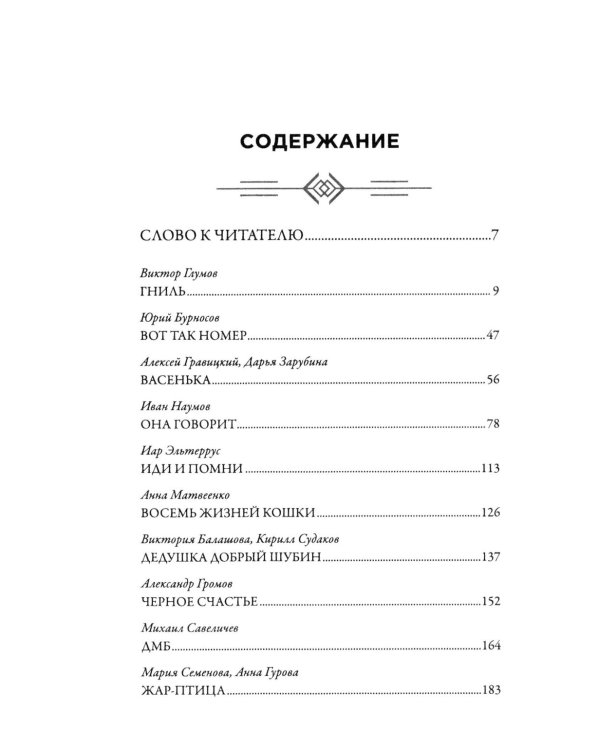 СОДЕРЖАНИЕ

СЛОВО К ЧИТАТЕЛЮ 7

Виктор Глумов
ГНИЛЬ 9

Юрий Бурносов
ВОТ ТАК НОМЕР 47

Алексей Гравицкий, Дарья Зарубина
ВАСЕНЬКА 56

Иван Наумов
ОНА ГОВОРИТ 78

Иар Эльтеррус
ИДИ И ПОМНИ 113

Анна Матвеенко
ВОСЕМЬ ЖИЗНЕЙ КОШКИ 126

Виктория Балашова, Кирилл Судаков
ДЕДУШКА ДОБРЫЙ ШУБИН 137

Александр Громов
ЧЕРНОЕ СЧАСТЬЕ 152

Михаил Савеличев
ДМБ 164

Мария Семенова, Анна Гурова
ЖАР-ПТИЦА 183